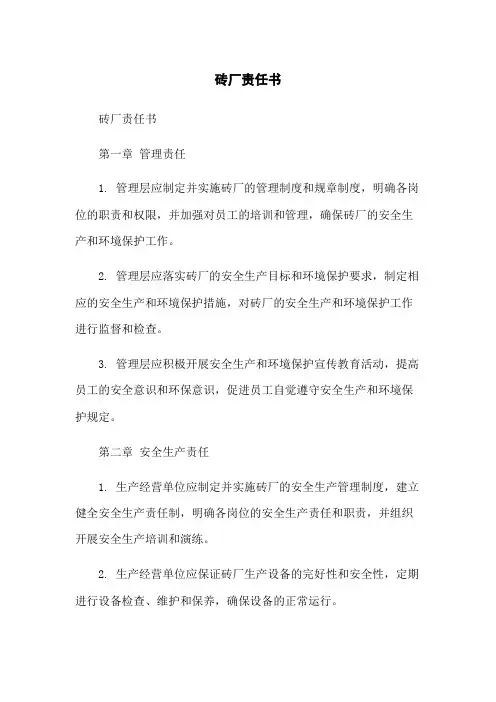 砖厂责任书

砖厂责任书

第一章 管理责任

1. 管理层应制定并实施砖厂的管理制度和规章制度，明确各岗位的职责和权限，并加强对员工的培训和管理，确保砖厂的安全生产和环境保护工作。

2. 管理层应落实砖厂的安全生产目标和环境保护要求，制定相应的安全生产和环境保护措施，对砖厂的安全生产和环境保护工作进行监督和检查。

3. 管理层应积极开展安全生产和环境保护宣传教育活动，提高员工的安全意识和环保意识，促进员工自觉遵守安全生产和环境保护规定。

第二章 安全生产责任

1. 生产经营单位应制定并实施砖厂的安全生产管理制度，建立健全安全生产责任制，明确各岗位的安全生产责任和职责，并组织开展安全生产培训和演练。

2. 生产经营单位应保证砖厂生产设备的完好性和安全性，定期进行设备检查、维护和保养，确保设备的正常运行。